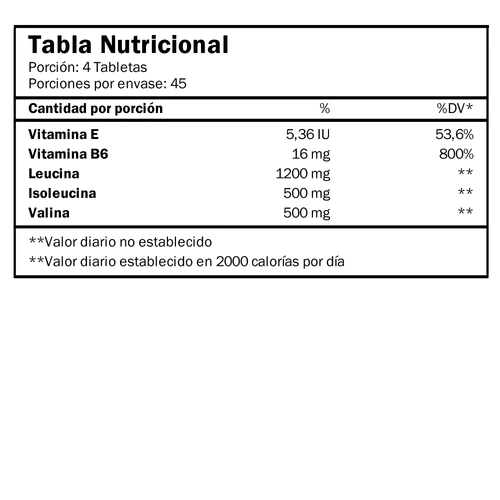 Tabla Nutricional
Porción: 4 Tabletas
Porciones por envase: 45

| Cantidad por porción | % | %DV* |
|---|---|---|
| Vitamina E | 5,36 IU | 53,6% |
| Vitamina B6 | 16 mg | 800% |
| Leucina | 1200 mg | ** |
| Isoleucina | 500 mg | ** |
| Valina | 500 mg | ** |

**Valor diario no establecido

**Valor diario establecido en 2000 calorías por día